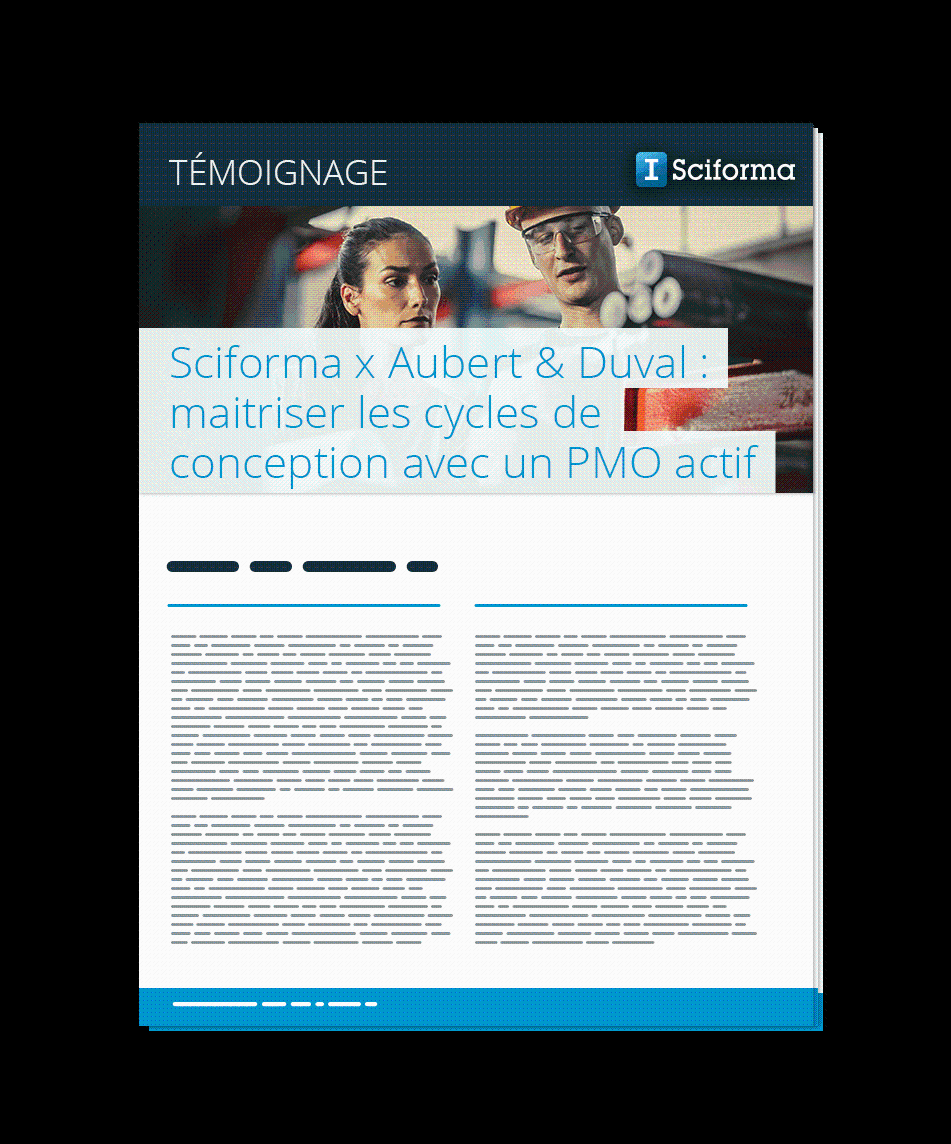 TÉMOIGNAGE

Sciforma

Sciforma x Aubert & Duval : maitriser les cycles de conception avec un PMO actif